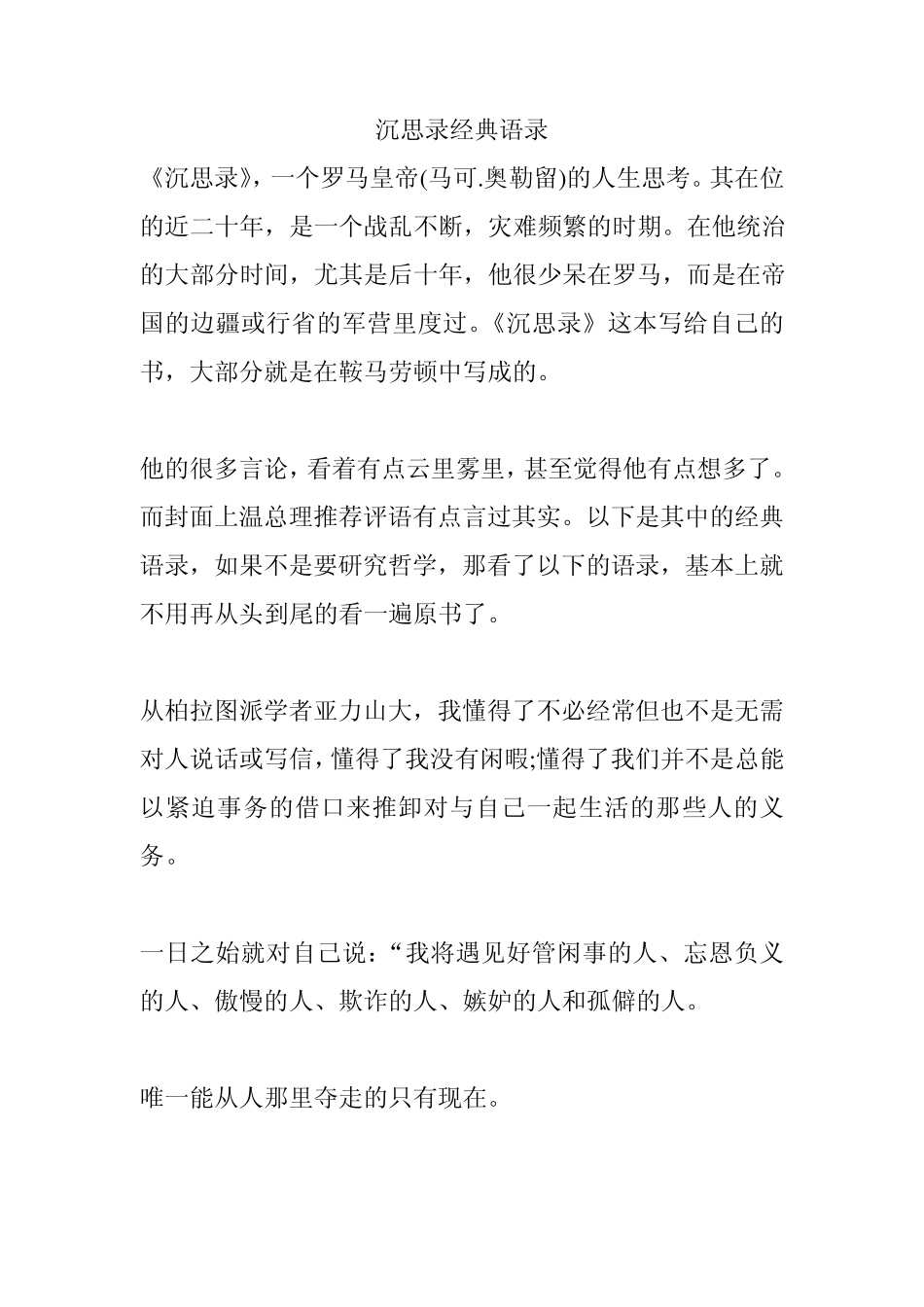 沉思录经典语录

《沉思录》，一个罗马皇帝(马可.奥勒留)的人生思考。其在位的近二十年，是一个战乱不断，灾难频繁的时期。在他统治的大部分时间，尤其是后十年，他很少呆在罗马，而是在帝国的边疆或行省的军营里度过。《沉思录》这本写给自己的书，大部分就是在鞍马劳顿中写成的。

他的很多言论，看着有点云里雾里，甚至觉得他有点想多了。而封面上温总理推荐评语有点言过其实。以下是其中的经典语录，如果不是要研究哲学，那看了以下的语录，基本上就不用再从头到尾的看一遍原书了。

从柏拉图派学者亚力山大，我懂得了不必经常但也不是无需对人说话或写信，懂得了我没有闲暇;懂得了我们并不是总能以紧迫事务的借口来推卸对与自己一起生活的那些人的义务。

一日之始就对自己说：“我将遇见好管闲事的人、忘恩负义的人、傲慢的人、欺诈的人、嫉妒的人和孤僻的人。

唯一能从人那里夺走的只有现在。